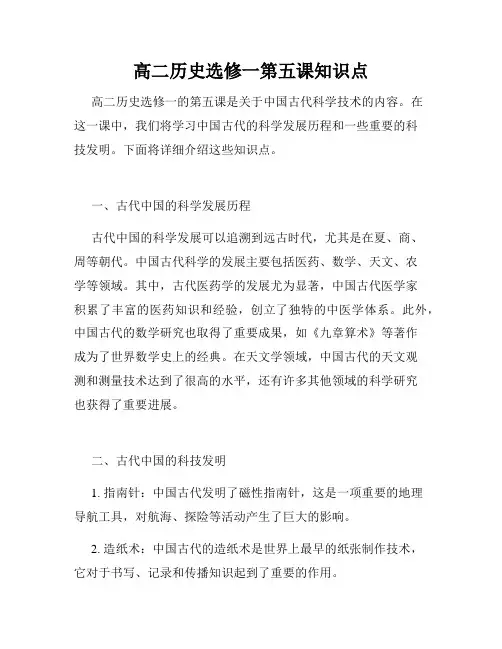 高二历史选修一第五课知识点

高二历史选修一的第五课是关于中国古代科学技术的内容。在这一课中，我们将学习中国古代的科学发展历程和一些重要的科技发明。下面将详细介绍这些知识点。

一、古代中国的科学发展历程

古代中国的科学发展可以追溯到远古时代，尤其是在夏、商、周等朝代。中国古代科学的发展主要包括医药、数学、天文、农学等领域。其中，古代医药学的发展尤为显著，中国古代医学家积累了丰富的医药知识和经验，创立了独特的中医学体系。此外，中国古代的数学研究也取得了重要成果，如《九章算术》等著作成为了世界数学史上的经典。在天文学领域，中国古代的天文观测和测量技术达到了很高的水平，还有许多其他领域的科学研究也获得了重要进展。

二、古代中国的科技发明

1. 指南针：中国古代发明了磁性指南针，这是一项重要的地理导航工具，对航海、探险等活动产生了巨大的影响。

2. 造纸术：中国古代的造纸术是世界上最早的纸张制作技术，它对于书写、记录和传播知识起到了重要的作用。